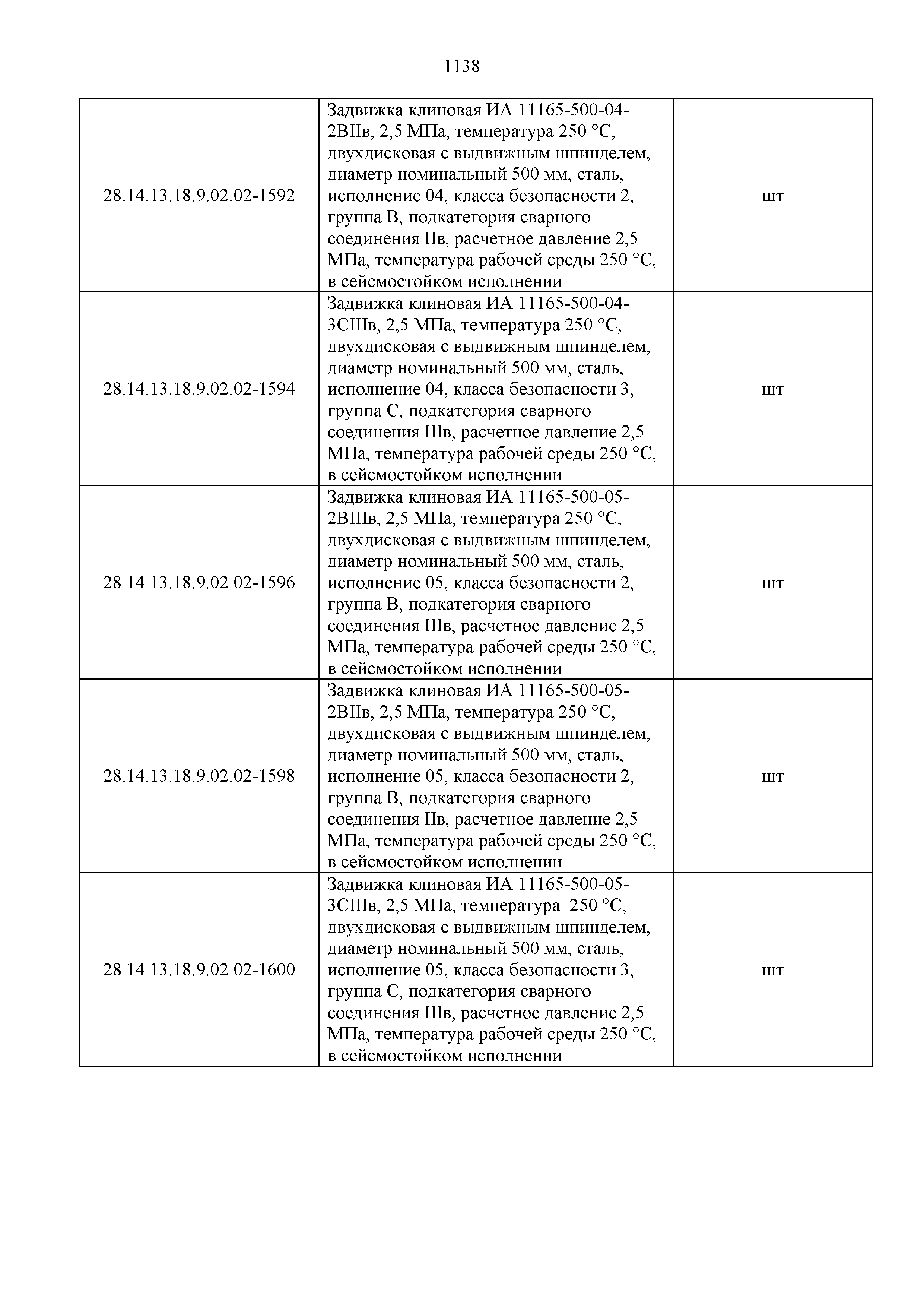 1138

| | | |
|---|---|---|
| 28.14.13.18.9.02.02-1592 | Задвижка клиновая ИА 11165-500-04-2ВIIв, 2,5 МПа, температура 250 °С, двухдисковая с выдвижным шпинделем, диаметр номинальный 500 мм, сталь, исполнение 04, класса безопасности 2, группа В, подкатегория сварного соединения IIв, расчетное давление 2,5 МПа, температура рабочей среды 250 °С, в сейсмостойком исполнении | шт |
| 28.14.13.18.9.02.02-1594 | Задвижка клиновая ИА 11165-500-04-3СIIIв, 2,5 МПа, температура 250 °С, двухдисковая с выдвижным шпинделем, диаметр номинальный 500 мм, сталь, исполнение 04, класса безопасности 3, группа С, подкатегория сварного соединения IIIв, расчетное давление 2,5 МПа, температура рабочей среды 250 °С, в сейсмостойком исполнении | шт |
| 28.14.13.18.9.02.02-1596 | Задвижка клиновая ИА 11165-500-05-2ВIIIв, 2,5 МПа, температура 250 °С, двухдисковая с выдвижным шпинделем, диаметр номинальный 500 мм, сталь, исполнение 05, класса безопасности 2, группа В, подкатегория сварного соединения IIIв, расчетное давление 2,5 МПа, температура рабочей среды 250 °С, в сейсмостойком исполнении | шт |
| 28.14.13.18.9.02.02-1598 | Задвижка клиновая ИА 11165-500-05-2ВIIв, 2,5 МПа, температура 250 °С, двухдисковая с выдвижным шпинделем, диаметр номинальный 500 мм, сталь, исполнение 05, класса безопасности 2, группа В, подкатегория сварного соединения IIв, расчетное давление 2,5 МПа, температура рабочей среды 250 °С, в сейсмостойком исполнении | шт |
| 28.14.13.18.9.02.02-1600 | Задвижка клиновая ИА 11165-500-05-3СIIIв, 2,5 МПа, температура 250 °С, двухдисковая с выдвижным шпинделем, диаметр номинальный 500 мм, сталь, исполнение 05, класса безопасности 3, группа С, подкатегория сварного соединения IIIв, расчетное давление 2,5 МПа, температура рабочей среды 250 °С, в сейсмостойком исполнении | шт |